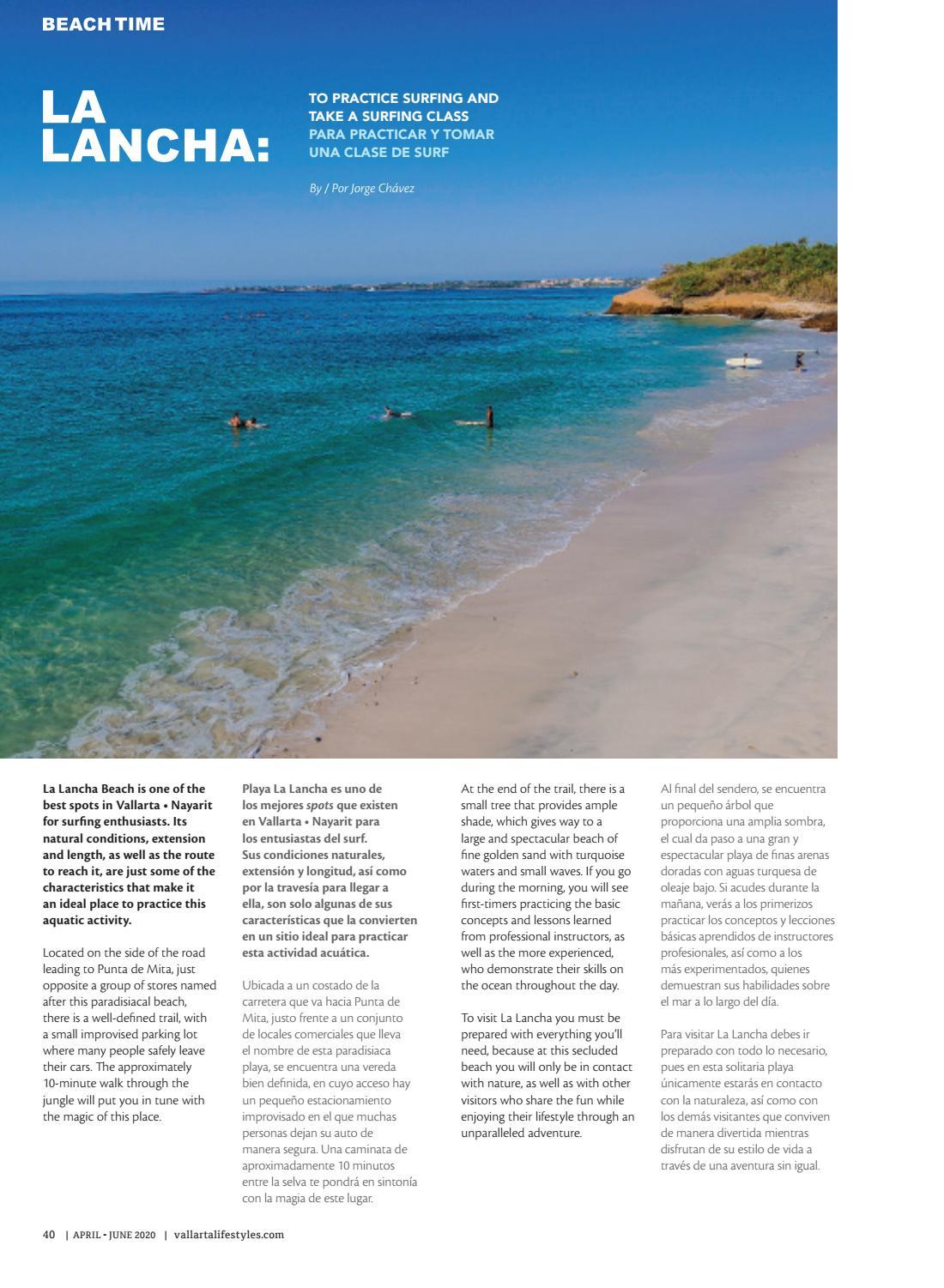 BEACH TIME

LA LANCHA:

TO PRACTICE SURFING AND TAKE A SURFING CLASS
PARA PRACTICAR Y TOMAR UNA CLASE DE SURF

By / Por Jorge Chávez

La Lancha Beach is one of the best spots in Vallarta • Nayarit for surfing enthusiasts. Its natural conditions, extension and length, as well as the route to reach it, are just some of the characteristics that make it an ideal place to practice this aquatic activity.

Located on the side of the road leading to Punta de Mita, just opposite a group of stores named after this paradisiacal beach, there is a well-defined trail, with a small improvised parking lot where many people safely leave their cars. The approximately 10-minute walk through the jungle will put you in tune with the magic of this place.

Playa La Lancha es uno de los mejores spots que existen en Vallarta • Nayarit para los entusiastas del surf. Sus condiciones naturales, extensión y longitud, así como por la travesía para llegar a ella, son solo algunas de sus características que la convierten en un sitio ideal para practicar esta actividad acuática.

Ubicada a un costado de la carretera que va hacia Punta de Mita, justo frente a un conjunto de locales comerciales que lleva el nombre de esta paradisiaca playa, se encuentra una vereda bien definida, en cuyo acceso hay un pequeño estacionamiento improvisado en el que muchas personas dejan su auto de manera segura. Una caminata de aproximadamente 10 minutos entre la selva te pondrá en sintonía con la magia de este lugar.

At the end of the trail, there is a small tree that provides ample shade, which gives way to a large and spectacular beach of fine golden sand with turquoise waters and small waves. If you go during the morning, you will see first-timers practicing the basic concepts and lessons learned from professional instructors, as well as the more experienced, who demonstrate their skills on the ocean throughout the day.

To visit La Lancha you must be prepared with everything you'll need, because at this secluded beach you will only be in contact with nature, as well as with other visitors who share the fun while enjoying their lifestyle through an unparalleled adventure.

Al final del sendero, se encuentra un pequeño árbol que proporciona una amplia sombra, el cual da paso a una gran y espectacular playa de finas arenas doradas con aguas turquesa de oleaje bajo. Si acudes durante la mañana, verás a los primerizos practicar los conceptos y lecciones básicas aprendidos de instructores profesionales, así como a los más experimentados, quienes demuestran sus habilidades sobre el mar a lo largo del día.

Para visitar La Lancha debes ir preparado con todo lo necesario, pues en esta solitaria playa únicamente estarás en contacto con la naturaleza, así como con los demás visitantes que conviven de manera divertida mientras disfrutan de su estilo de vida a través de una aventura sin igual.

40 | APRIL - JUNE 2020 | vallartalifestyles.com